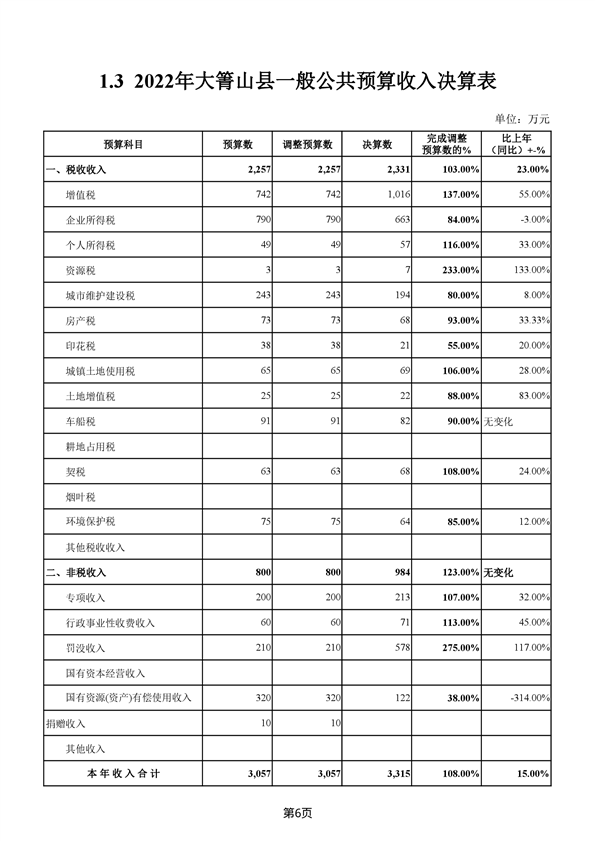 1.3 2022年大箐山县一般公共预算收入决算表

单位：万元

| 预算科目 | 预算数 | 调整预算数 | 决算数 | 完成调整预算数的% | 比上年（同比）+-% |
|---|---|---|---|---|---|
| 一、税收收入 | 2,257 | 2,257 | 2,331 | 103.00% | 23.00% |
| 增值税 | 742 | 742 | 1,016 | 137.00% | 55.00% |
| 企业所得税 | 790 | 790 | 663 | 84.00% | -3.00% |
| 个人所得税 | 49 | 49 | 57 | 116.00% | 33.00% |
| 资源税 | 3 | 3 | 7 | 233.00% | 133.00% |
| 城市维护建设税 | 243 | 243 | 194 | 80.00% | 8.00% |
| 房产税 | 73 | 73 | 68 | 93.00% | 33.33% |
| 印花税 | 38 | 38 | 21 | 55.00% | 20.00% |
| 城镇土地使用税 | 65 | 65 | 69 | 106.00% | 28.00% |
| 土地增值税 | 25 | 25 | 22 | 88.00% | 83.00% |
| 车船税 | 91 | 91 | 82 | 90.00% | 无变化 |
| 耕地占用税 | | | | | |
| 契税 | 63 | 63 | 68 | 108.00% | 24.00% |
| 烟叶税 | | | | | |
| 环境保护税 | 75 | 75 | 64 | 85.00% | 12.00% |
| 其他税收收入 | | | | | |
| 二、非税收入 | 800 | 800 | 984 | 123.00% | 无变化 |
| 专项收入 | 200 | 200 | 213 | 107.00% | 32.00% |
| 行政事业性收费收入 | 60 | 60 | 71 | 113.00% | 45.00% |
| 罚没收入 | 210 | 210 | 578 | 275.00% | 117.00% |
| 国有资本经营收入 | | | | | |
| 国有资源(资产)有偿使用收入 | 320 | 320 | 122 | 38.00% | -314.00% |
| 捐赠收入 | 10 | 10 | | | |
| 其他收入 | | | | | |
| 本年收入合计 | 3,057 | 3,057 | 3,315 | 108.00% | 15.00% |

第6页